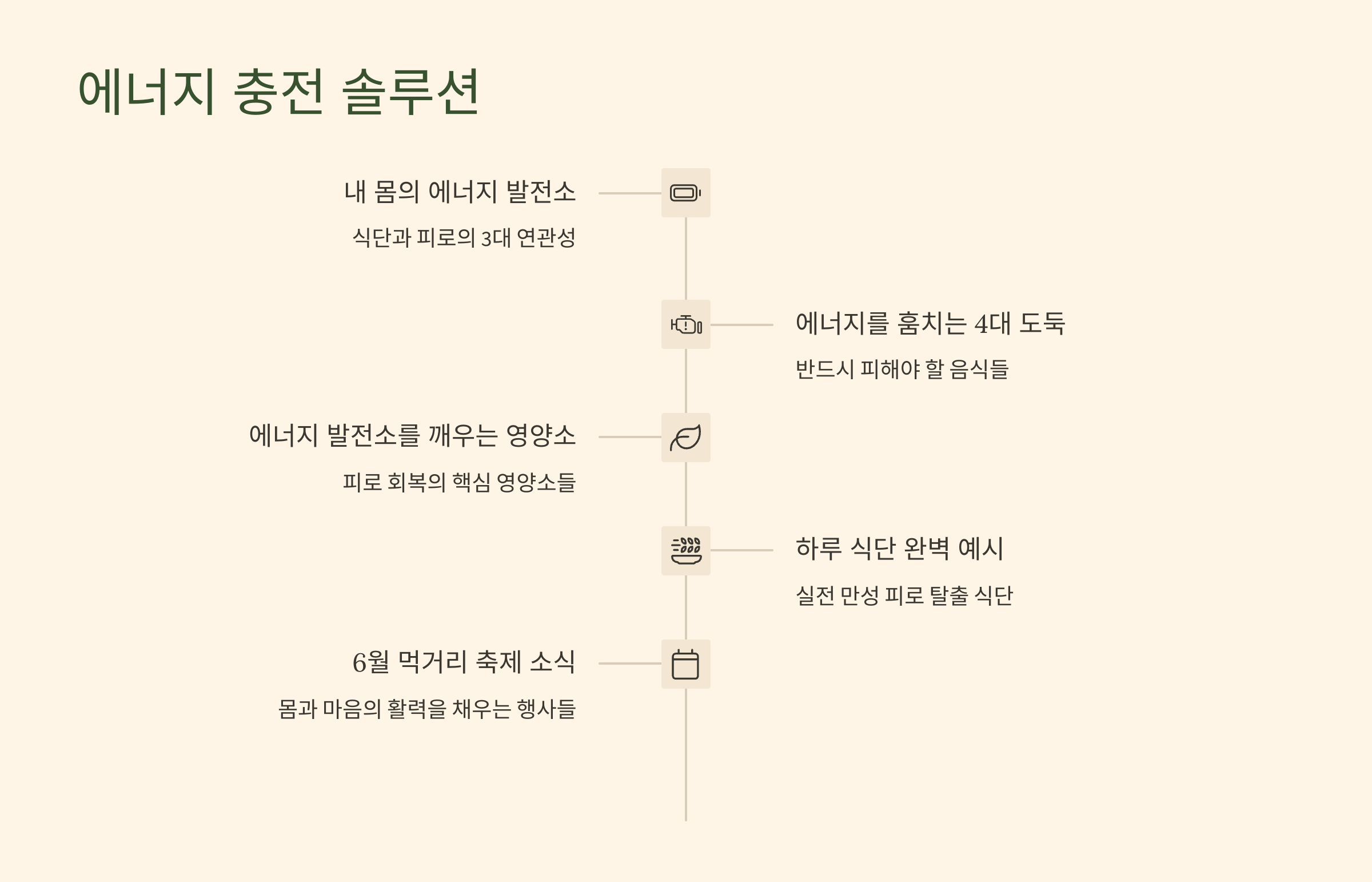 에너지 충전 솔루션

내 몸의 에너지 발전소

식단과 피로의 3대 연관성

에너지를 훔치는 4대 도둑

반드시 피해야 할 음식들

에너지 발전소를 깨우는 영양소

피로 회복의 핵심 영양소들

하루 식단 완벽 예시

실전 만성 피로 탈출 식단

6월 먹거리 축제 소식

몸과 마음의 활력을 채우는 행사들